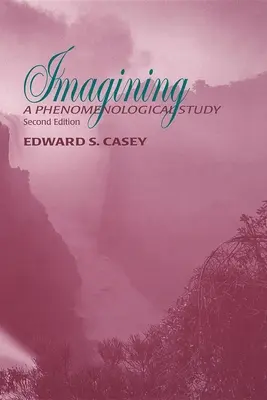 Imagining
A PHENOMENOLOGICAL STUDY
Second Edition

EDWARD S. CASEY